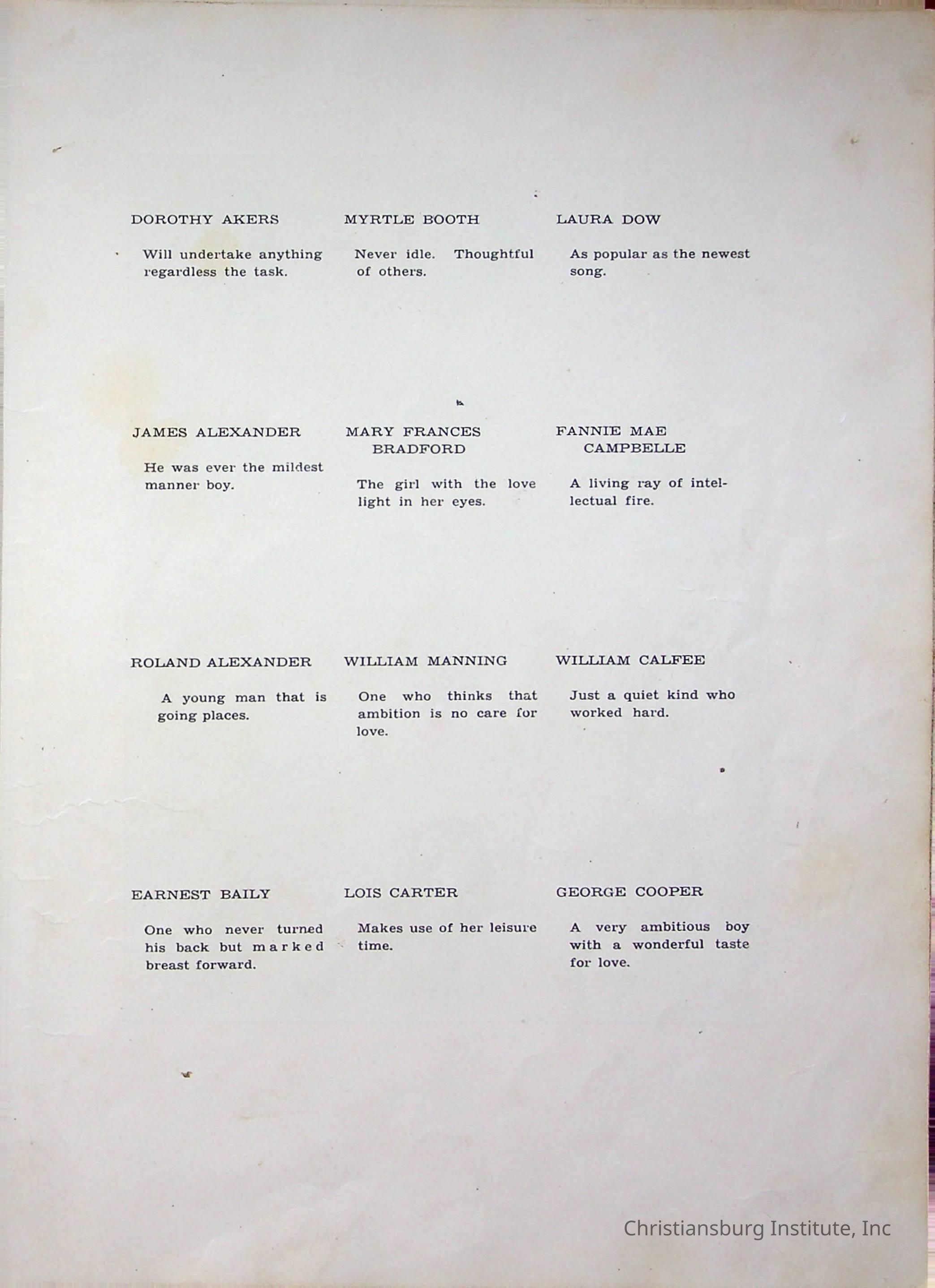 DOROTHY AKERS

Will undertake anything regardless the task.

JAMES ALEXANDER

He was ever the mildest manner boy.

ROLAND ALEXANDER

A young man that is going places.

EARNEST BAILY

One who never turned his back but marked breast forward.

MYRTLE BOOTH

Never idle. Thoughtful of others.

MARY FRANCES BRADFORD

The girl with the love light in her eyes.

WILLIAM MANNING

One who thinks that ambition is no care for love.

LOIS CARTER

Makes use of her leisure time.

LAURA DOW

As popular as the newest song.

FANNIE MAE CAMPBELLE

A living ray of intellectual fire.

WILLIAM CALFEE

Just a quiet kind who worked hard.

GEORGE COOPER

A very ambitious boy with a wonderful taste for love.

Christiansburg Institute, Inc